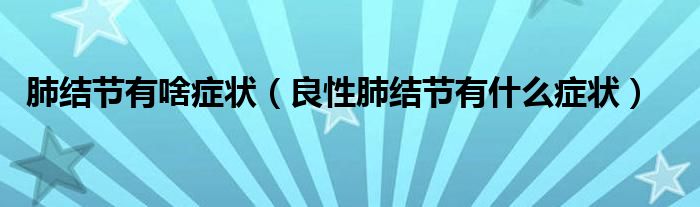 肺结节有啥症状（良性肺结节有什么症状）